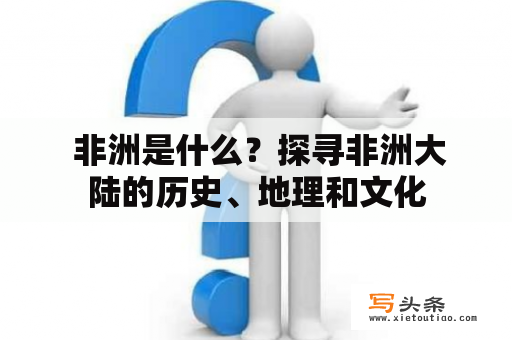 非洲是什么？探寻非洲大陆的历史、地理和文化

写头条
www.xietoutiao.com